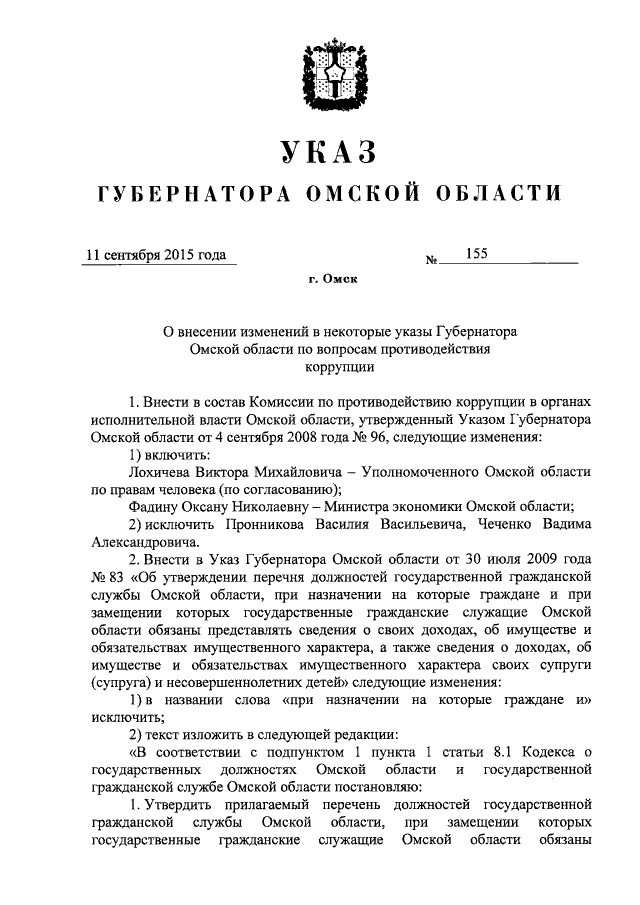 УКАЗ

ГУБЕРНАТОРА ОМСКОЙ ОБЛАСТИ

11 сентября 2015 года № 155

г. Омск

О внесении изменений в некоторые указы Губернатора Омской области по вопросам противодействия коррупции

1. Внести в состав Комиссии по противодействию коррупции в органах исполнительной власти Омской области, утвержденный Указом Губернатора Омской области от 4 сентября 2008 года № 96, следующие изменения:

1) включить:

Лохичева Виктора Михайловича – Уполномоченного Омской области по правам человека (по согласованию);

Фадину Оксану Николаевну – Министра экономики Омской области;

2) исключить Пронникова Василия Васильевича, Чеченко Вадима Александровича.

2. Внести в Указ Губернатора Омской области от 30 июля 2009 года № 83 «Об утверждении перечня должностей государственной гражданской службы Омской области, при назначении на которые граждане и при замещении которых государственные гражданские служащие Омской области обязаны представлять сведения о своих доходах, об имуществе и обязательствах имущественного характера, а также сведения о доходах, об имуществе и обязательствах имущественного характера своих супруги (супруга) и несовершеннолетних детей» следующие изменения:

1) в названии слова «при назначении на которые граждане и» исключить;

2) текст изложить в следующей редакции:

«В соответствии с подпунктом 1 пункта 1 статьи 8.1 Кодекса о государственных должностях Омской области и государственной гражданской службе Омской области постановляю:

1. Утвердить прилагаемый перечень должностей государственной гражданской службы Омской области, при замещении которых государственные гражданские служащие Омской области обязаны